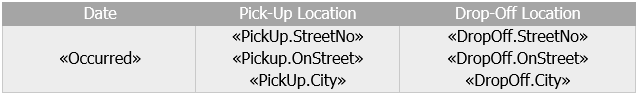 | Date | Pick-Up Location | Drop-Off Location |
|---|---|---|
| «Occurred» | «PickUp.StreetNo» «Pickup.OnStreet» «PickUp.City» | «DropOff.StreetNo» «DropOff.OnStreet» «DropOff.City» |